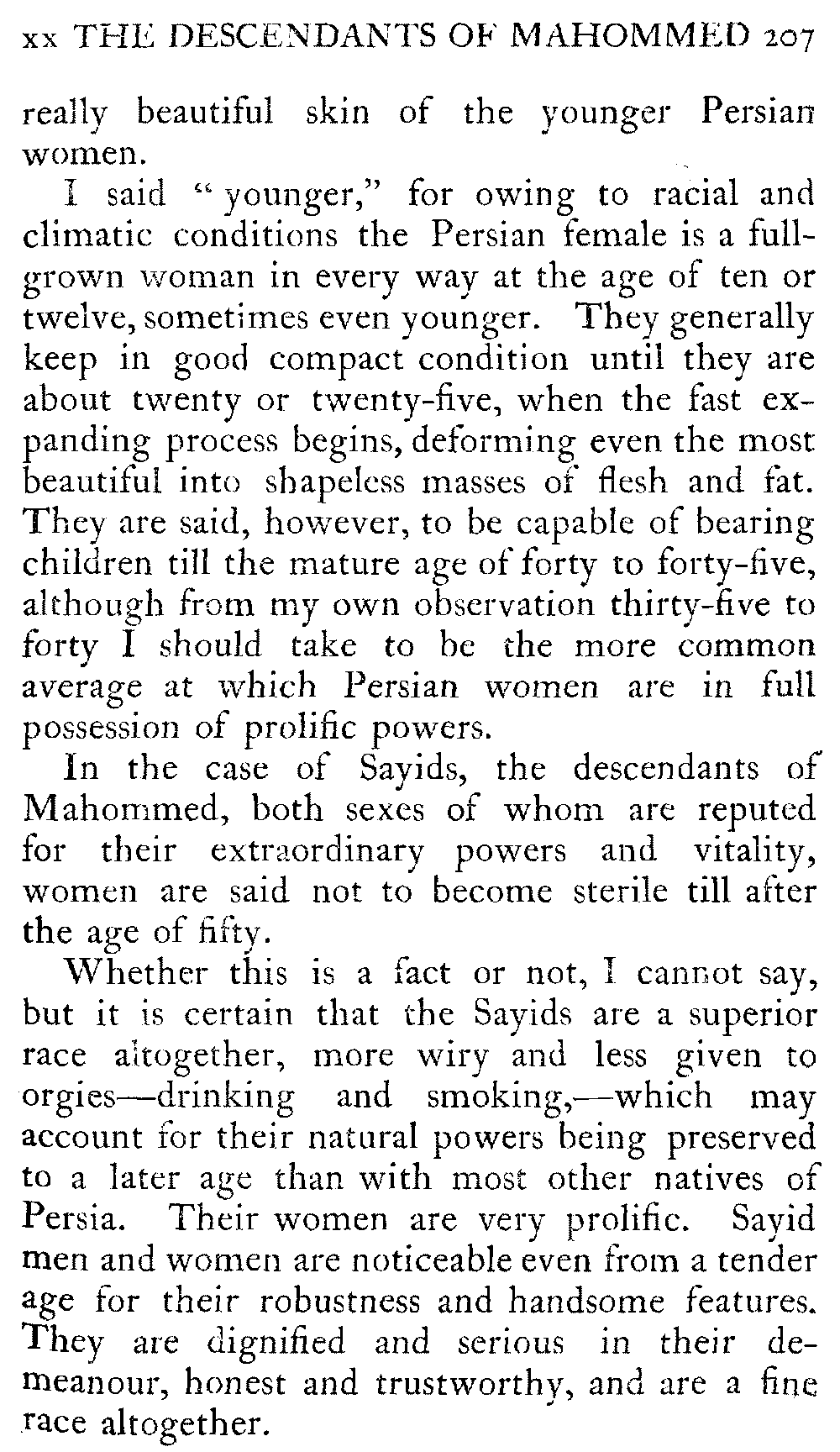 xx THE DESCENDANTS OF MAHOMMED 207

really beautiful skin of the younger Persian women.

I said "younger," for owing to racial and climatic conditions the Persian female is a full-grown woman in every way at the age of ten or twelve, sometimes even younger. They generally keep in good compact condition until they are about twenty or twenty-five, when the fast expanding process begins, deforming even the most beautiful into shapeless masses of flesh and fat. They are said, however, to be capable of bearing children till the mature age of forty to forty-five, although from my own observation thirty-five to forty I should take to be the more common average at which Persian women are in full possession of prolific powers.

In the case of Sayids, the descendants of Mahommed, both sexes of whom are reputed for their extraordinary powers and vitality, women are said not to become sterile till after the age of fifty.

Whether this is a fact or not, I cannot say, but it is certain that the Sayids are a superior race altogether, more wiry and less given to orgies—drinking and smoking,—which may account for their natural powers being preserved to a later age than with most other natives of Persia. Their women are very prolific. Sayid men and women are noticeable even from a tender age for their robustness and handsome features. They are dignified and serious in their demeanour, honest and trustworthy, and are a fine race altogether.